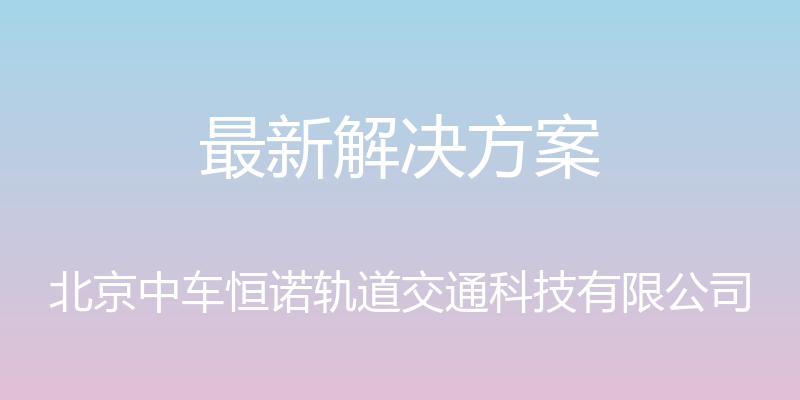 最新解决方案

北京中车恒诺轨道交通科技有限公司